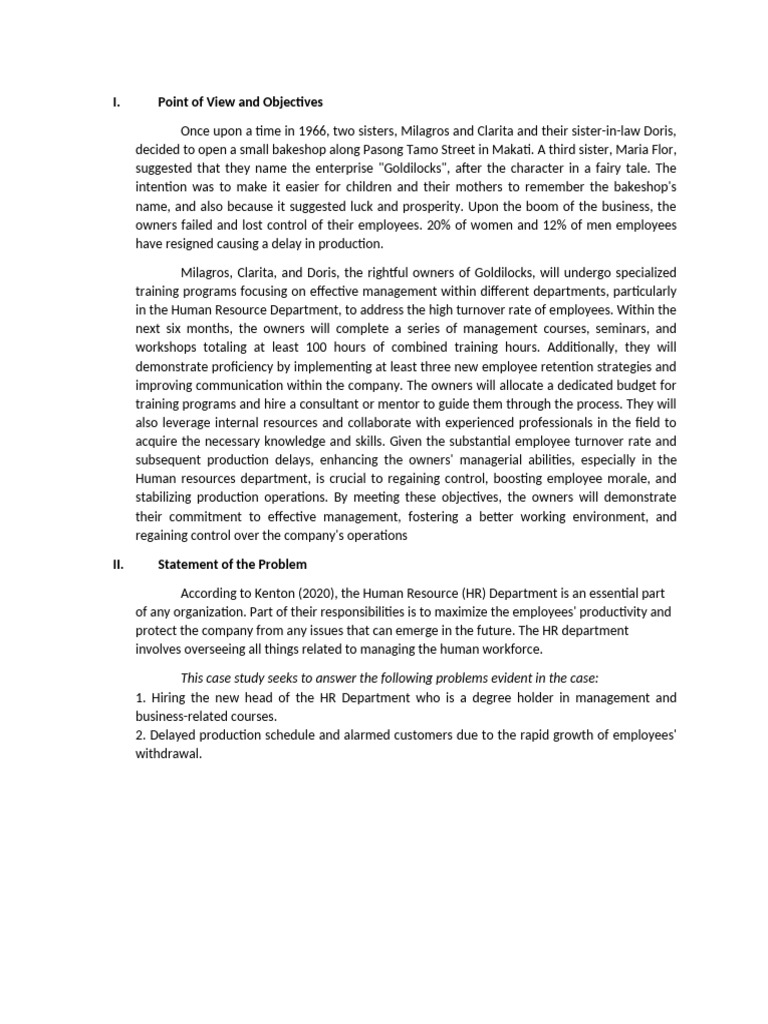 I. Point of View and Objectives

Once upon a time in 1966, two sisters, Milagros and Clarita and their sister-in-law Doris, decided to open a small bakeshop along Pasong Tamo Street in Makati. A third sister, Maria Flor, suggested that they name the enterprise "Goldilocks", after the character in a fairy tale. The intention was to make it easier for children and their mothers to remember the bakeshop's name, and also because it suggested luck and prosperity. Upon the boom of the business, the owners failed and lost control of their employees. 20% of women and 12% of men employees have resigned causing a delay in production.

Milagros, Clarita, and Doris, the rightful owners of Goldilocks, will undergo specialized training programs focusing on effective management within different departments, particularly in the Human Resource Department, to address the high turnover rate of employees. Within the next six months, the owners will complete a series of management courses, seminars, and workshops totaling at least 100 hours of combined training hours. Additionally, they will demonstrate proficiency by implementing at least three new employee retention strategies and improving communication within the company. The owners will allocate a dedicated budget for training programs and hire a consultant or mentor to guide them through the process. They will also leverage internal resources and collaborate with experienced professionals in the field to acquire the necessary knowledge and skills. Given the substantial employee turnover rate and subsequent production delays, enhancing the owners' managerial abilities, especially in the Human resources department, is crucial to regaining control, boosting employee morale, and stabilizing production operations. By meeting these objectives, the owners will demonstrate their commitment to effective management, fostering a better working environment, and regaining control over the company's operations

II. Statement of the Problem

According to Kenton (2020), the Human Resource (HR) Department is an essential part of any organization. Part of their responsibilities is to maximize the employees' productivity and protect the company from any issues that can emerge in the future. The HR department involves overseeing all things related to managing the human workforce.

This case study seeks to answer the following problems evident in the case:
1. Hiring the new head of the HR Department who is a degree holder in management and business-related courses.
2. Delayed production schedule and alarmed customers due to the rapid growth of employees' withdrawal.